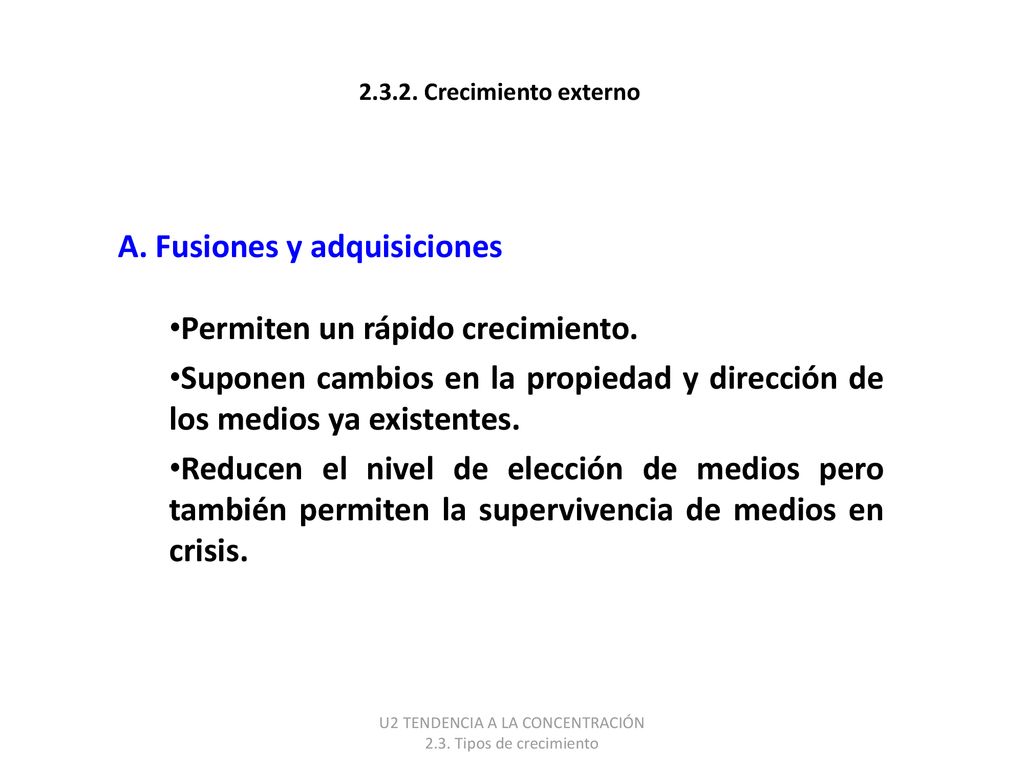 2.3.2. Crecimiento externo

A. Fusiones y adquisiciones

•Permiten un rápido crecimiento.

•Suponen cambios en la propiedad y dirección de los medios ya existentes.

•Reducen el nivel de elección de medios pero también permiten la supervivencia de medios en crisis.

U2 TENDENCIA A LA CONCENTRACIÓN
2.3. Tipos de crecimiento